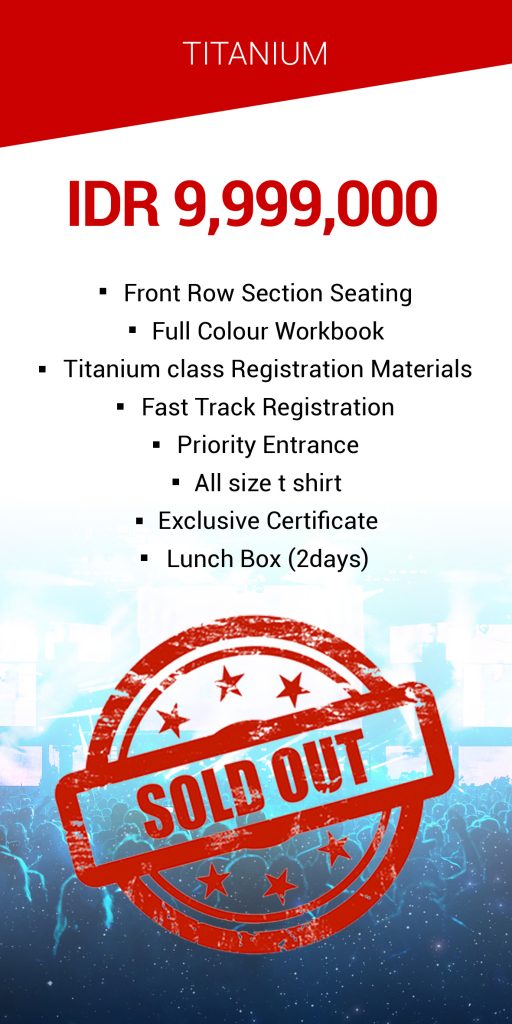 TITANIUM

IDR 9,999,000

• Front Row Section Seating
• Full Colour Workbook
• Titanium class Registration Materials
• Fast Track Registration
• Priority Entrance
• All size t shirt
• Exclusive Certificate
• Lunch Box (2days)

SOLD OUT